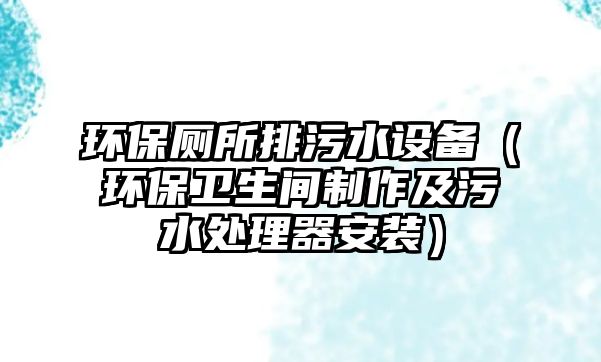 环保厕所排污水设备（环保卫生间制作及污水处理器安装）